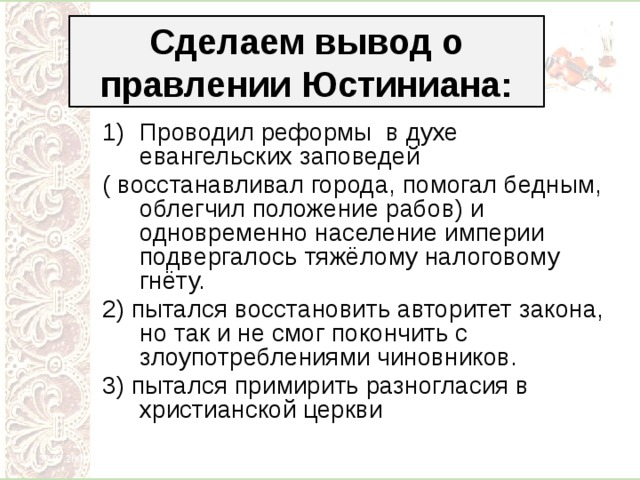 Сделаем вывод о правлении Юстиниана:

1) Проводил реформы  в духе евангельских заповедей

( восстанавливал города, помогал бедным, облегчил положение рабов) и одновременно население империи подвергалось тяжёлому налоговому гнёту.

2) пытался восстановить авторитет закона, но так и не смог покончить с злоупотреблениями чиновников.

3) пытался примирить разногласия в христианской церкви